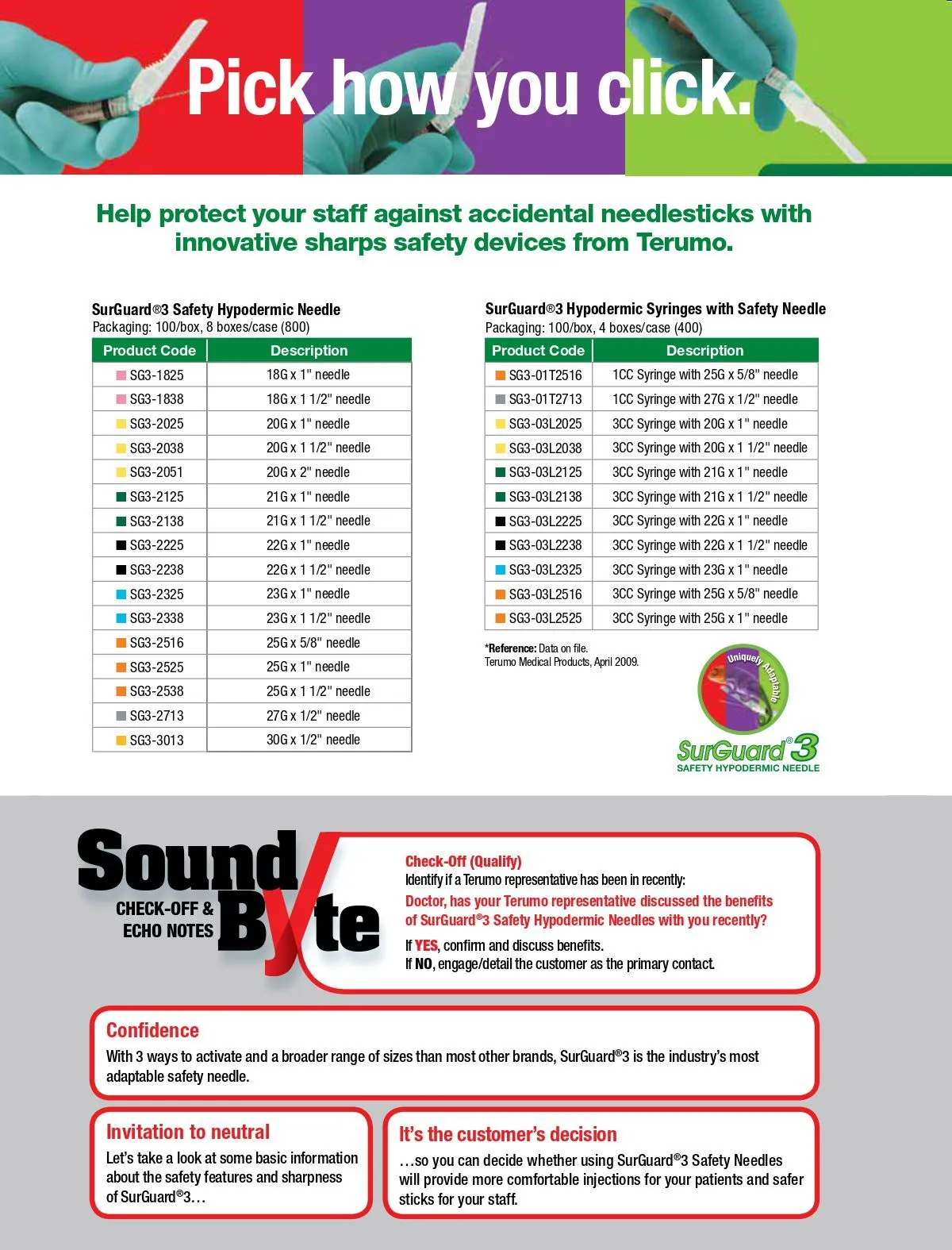 Pick how you click.

Help protect your staff against accidental needlesticks with innovative sharps safety devices from Terumo.

SurGuard®3 Safety Hypodermic Needle
Packaging: 100/box, 8 boxes/case (800)

| Product Code | Description |
|---|---|
| SG3-1825 | 18G x 1" needle |
| SG3-1838 | 18G x 1 1/2" needle |
| SG3-2025 | 20G x 1" needle |
| SG3-2038 | 20G x 1 1/2" needle |
| SG3-2051 | 20G x 2" needle |
| SG3-2125 | 21G x 1" needle |
| SG3-2138 | 21G x 1 1/2" needle |
| SG3-2225 | 22G x 1" needle |
| SG3-2238 | 22G x 1 1/2" needle |
| SG3-2325 | 23G x 1" needle |
| SG3-2338 | 23G x 1 1/2" needle |
| SG3-2516 | 25G x 5/8" needle |
| SG3-2525 | 25G x 1" needle |
| SG3-2538 | 25G x 1 1/2" needle |
| SG3-2713 | 27G x 1/2" needle |
| SG3-3013 | 30G x 1/2" needle |

SurGuard®3 Hypodermic Syringes with Safety Needle
Packaging: 100/box, 4 boxes/case (400)

| Product Code | Description |
|---|---|
| SG3-01T2516 | 1CC Syringe with 25G x 5/8" needle |
| SG3-01T2713 | 1CC Syringe with 27G x 1/2" needle |
| SG3-03L2025 | 3CC Syringe with 20G x 1" needle |
| SG3-03L2038 | 3CC Syringe with 20G x 1 1/2" needle |
| SG3-03L2125 | 3CC Syringe with 21G x 1" needle |
| SG3-03L2138 | 3CC Syringe with 21G x 1 1/2" needle |
| SG3-03L2225 | 3CC Syringe with 22G x 1" needle |
| SG3-03L2238 | 3CC Syringe with 22G x 1 1/2" needle |
| SG3-03L2325 | 3CC Syringe with 23G x 1" needle |
| SG3-03L2516 | 3CC Syringe with 25G x 5/8" needle |
| SG3-03L2525 | 3CC Syringe with 25G x 1" needle |

*Reference: Data on file.
Terumo Medical Products, April 2009.

Uniquely Adaptable
SurGuard®3
SAFETY HYPODERMIC NEEDLE

Sound Byte
CHECK-OFF & ECHO NOTES

Check-Off (Qualify)
Identify if a Terumo representative has been in recently:
Doctor, has your Terumo representative discussed the benefits of SurGuard®3 Safety Hypodermic Needles with you recently?
If YES, confirm and discuss benefits.
If NO, engage/detail the customer as the primary contact.

Confidence
With 3 ways to activate and a broader range of sizes than most other brands, SurGuard®3 is the industry's most adaptable safety needle.

Invitation to neutral
Let's take a look at some basic information about the safety features and sharpness of SurGuard®3…

It's the customer's decision
…so you can decide whether using SurGuard®3 Safety Needles will provide more comfortable injections for your patients and safer sticks for your staff.